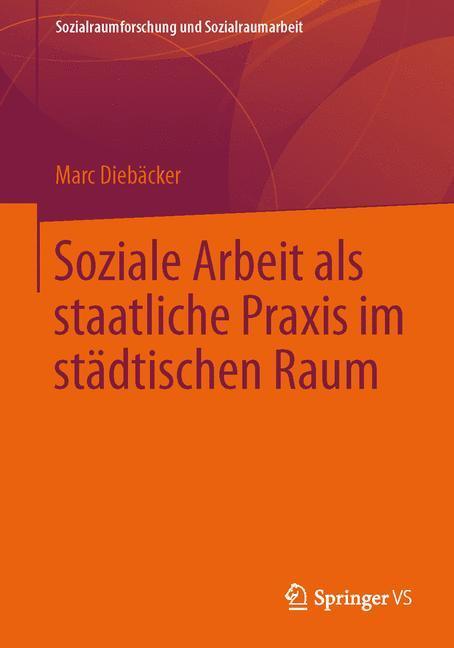 Sozialraumforschung und Sozialraumarbeit

Marc Diebäcker

Soziale Arbeit als staatliche Praxis im städtischen Raum

Springer VS